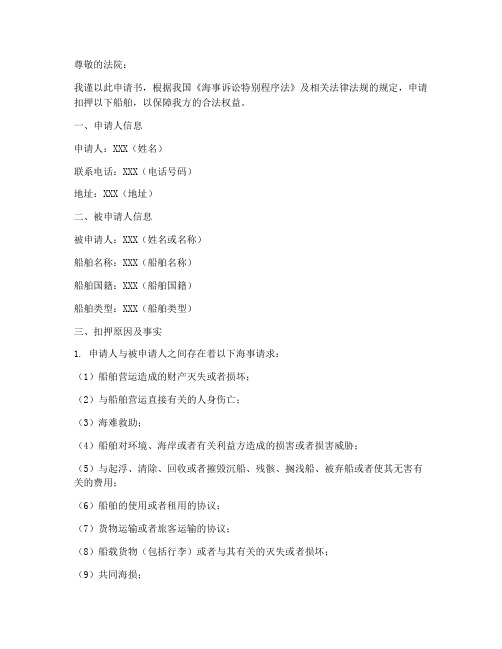 尊敬的法院：

我谨以此申请书，根据我国《海事诉讼特别程序法》及相关法律法规的规定，申请扣押以下船舶，以保障我方的合法权益。

一、申请人信息

申请人：XXX（姓名）

联系电话：XXX（电话号码）

地址：XXX（地址）

二、被申请人信息

被申请人：XXX（姓名或名称）

船舶名称：XXX（船舶名称）

船舶国籍：XXX（船舶国籍）

船舶类型：XXX（船舶类型）

三、扣押原因及事实

1. 申请人与被申请人之间存在着以下海事请求：

（1）船舶营运造成的财产灭失或者损坏；

（2）与船舶营运直接有关的人身伤亡；

（3）海难救助；

（4）船舶对环境、海岸或者有关利益方造成的损害或者损害威胁；

（5）与起浮、清除、回收或者摧毁沉船、残骸、搁浅船、被弃船或者使其无害有关的费用；

（6）船舶的使用或者租用的协议；

（7）货物运输或者旅客运输的协议；

（8）船载货物（包括行李）或者与其有关的灭失或者损坏；

（9）共同海损；